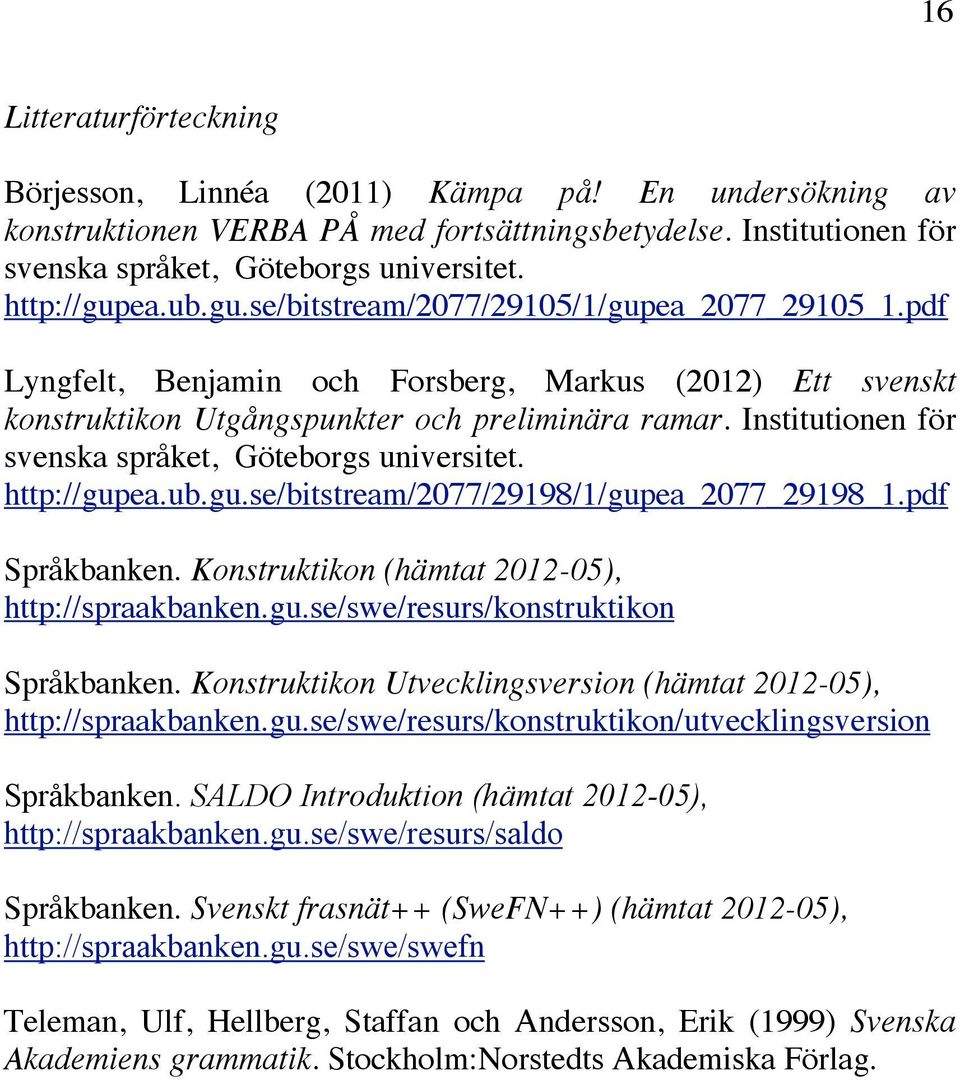 16

Litteraturförteckning

Börjesson, Linnéa (2011) Kämpa på! En undersökning av konstruktionen VERBA PÅ med fortsättningsbetydelse. Institutionen för svenska språket, Göteborgs universitet. http://gupea.ub.gu.se/bitstream/2077/29105/1/gupea_2077_29105_1.pdf

Lyngfelt, Benjamin och Forsberg, Markus (2012) Ett svenskt konstruktikon Utgångspunkter och preliminära ramar. Institutionen för svenska språket, Göteborgs universitet. http://gupea.ub.gu.se/bitstream/2077/29198/1/gupea_2077_29198_1.pdf

Språkbanken. Konstruktikon (hämtat 2012-05), http://spraakbanken.gu.se/swe/resurs/konstruktikon

Språkbanken. Konstruktikon Utvecklingsversion (hämtat 2012-05), http://spraakbanken.gu.se/swe/resurs/konstruktikon/utvecklingsversion

Språkbanken. SALDO Introduktion (hämtat 2012-05), http://spraakbanken.gu.se/swe/resurs/saldo

Språkbanken. Svenskt frasnät++ (SweFN++) (hämtat 2012-05), http://spraakbanken.gu.se/swe/swefn

Teleman, Ulf, Hellberg, Staffan och Andersson, Erik (1999) Svenska Akademiens grammatik. Stockholm:Norstedts Akademiska Förlag.